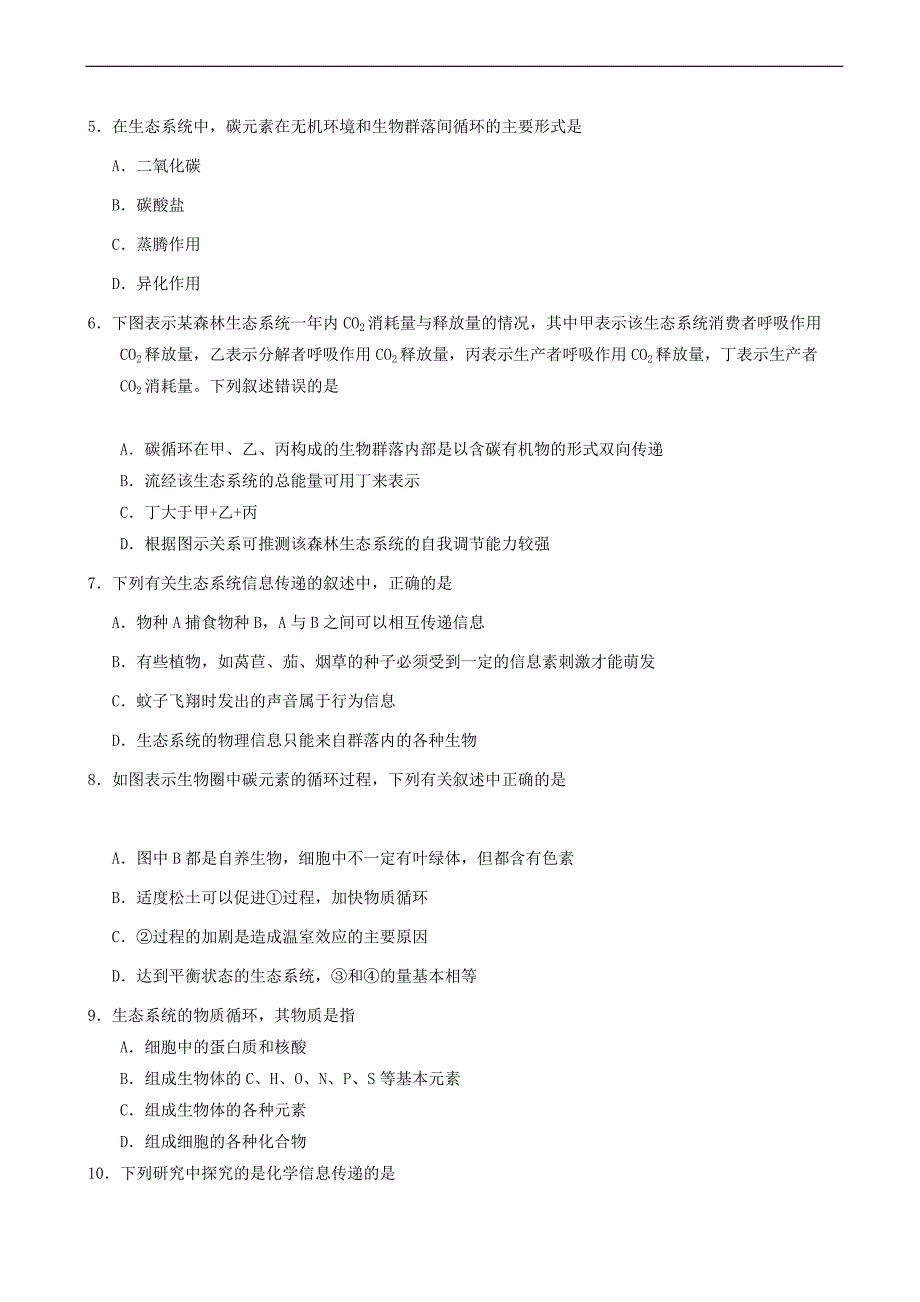 5．在生态系统中，碳元素在无机环境和生物群落间循环的主要形式是

A．二氧化碳

B．碳酸盐

C．蒸腾作用

D．异化作用

6．下图表示某森林生态系统一年内 $CO_2$ 消耗量与释放量的情况，其中甲表示该生态系统消费者呼吸作用 $CO_2$ 释放量，乙表示分解者呼吸作用 $CO_2$ 释放量，丙表示生产者呼吸作用 $CO_2$ 释放量，丁表示生产者 $CO_2$ 消耗量。下列叙述错误的是

A．碳循环在甲、乙、丙构成的生物群落内部是以含碳有机物的形式双向传递

B．流经该生态系统的总能量可用丁来表示

C．丁大于甲+乙+丙

D．根据图示关系可推测该森林生态系统的自我调节能力较强

7．下列有关生态系统信息传递的叙述中，正确的是

A．物种 A 捕食物种 B，A 与 B 之间可以相互传递信息

B．有些植物，如莴苣、茄、烟草的种子必须受到一定的信息素刺激才能萌发

C．蚊子飞翔时发出的声音属于行为信息

D．生态系统的物理信息只能来自群落内的各种生物

8．如图表示生物圈中碳元素的循环过程，下列有关叙述中正确的是

A．图中 B 都是自养生物，细胞中不一定有叶绿体，但都含有色素

B．适度松土可以促进①过程，加快物质循环

C．②过程的加剧是造成温室效应的主要原因

D．达到平衡状态的生态系统，③和④的量基本相等

9．生态系统的物质循环，其物质是指

A．细胞中的蛋白质和核酸

B．组成生物体的 C、H、O、N、P、S 等基本元素

C．组成生物体的各种元素

D．组成细胞的各种化合物

10．下列研究中探究的是化学信息传递的是